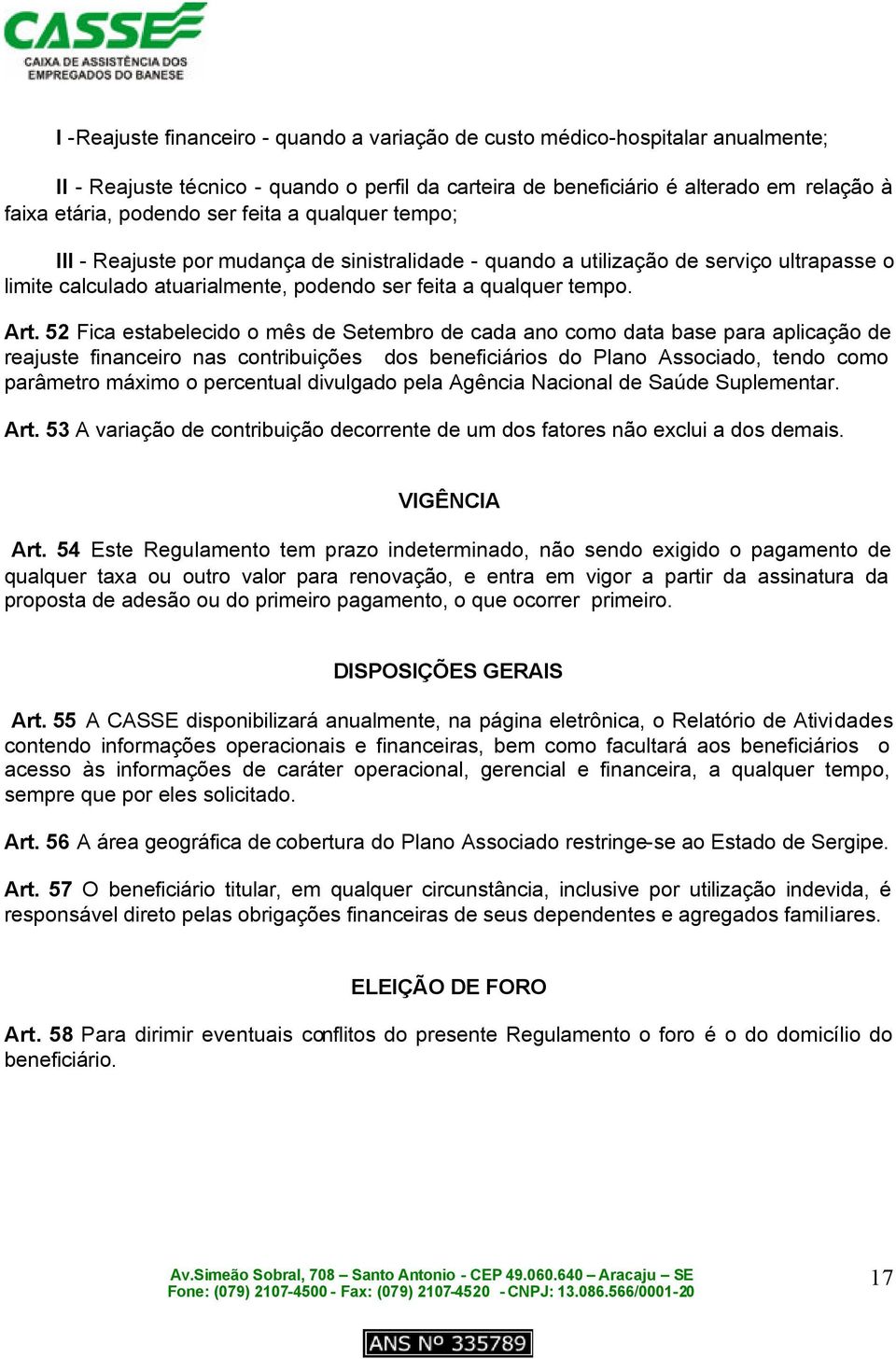 CASSE
CAIXA DE ASSISTÊNCIA DOS EMPREGADOS DO BANESE

I -Reajuste financeiro - quando a variação de custo médico-hospitalar anualmente;

II - Reajuste técnico - quando o perfil da carteira de beneficiário é alterado em relação à faixa etária, podendo ser feita a qualquer tempo;

III - Reajuste por mudança de sinistralidade - quando a utilização de serviço ultrapasse o limite calculado atuarialmente, podendo ser feita a qualquer tempo.

Art. 52 Fica estabelecido o mês de Setembro de cada ano como data base para aplicação de reajuste financeiro nas contribuições dos beneficiários do Plano Associado, tendo como parâmetro máximo o percentual divulgado pela Agência Nacional de Saúde Suplementar.

Art. 53 A variação de contribuição decorrente de um dos fatores não exclui a dos demais.

VIGÊNCIA

Art. 54 Este Regulamento tem prazo indeterminado, não sendo exigido o pagamento de qualquer taxa ou outro valor para renovação, e entra em vigor a partir da assinatura da proposta de adesão ou do primeiro pagamento, o que ocorrer primeiro.

DISPOSIÇÕES GERAIS

Art. 55 A CASSE disponibilizará anualmente, na página eletrônica, o Relatório de Atividades contendo informações operacionais e financeiras, bem como facultará aos beneficiários o acesso às informações de caráter operacional, gerencial e financeira, a qualquer tempo, sempre que por eles solicitado.

Art. 56 A área geográfica de cobertura do Plano Associado restringe-se ao Estado de Sergipe.

Art. 57 O beneficiário titular, em qualquer circunstância, inclusive por utilização indevida, é responsável direto pelas obrigações financeiras de seus dependentes e agregados familiares.

ELEIÇÃO DE FORO

Art. 58 Para dirimir eventuais conflitos do presente Regulamento o foro é o do domicílio do beneficiário.

Av.Simeão Sobral, 708 – Santo Antonio - CEP 49.060.640 – Aracaju – SE
Fone: (079) 2107-4500 - Fax: (079) 2107-4520 - CNPJ: 13.086.566/0001-20

17

ANS Nº 335789